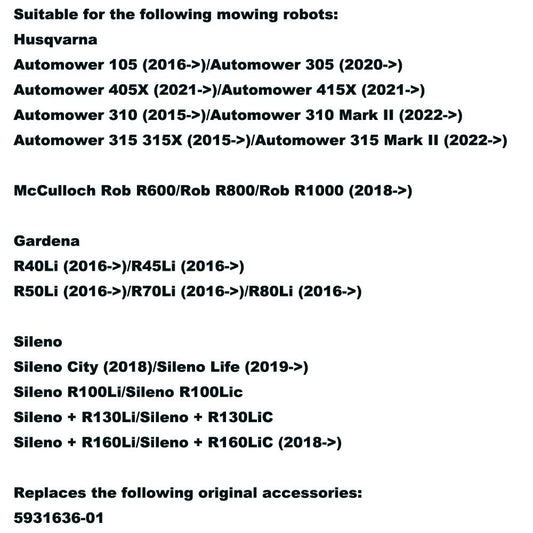 Suitable for the following mowing robots:
Husqvarna
Automower 105 (2016->)/Automower 305 (2020->)
Automower 405X (2021->)/Automower 415X (2021->)
Automower 310 (2015->)/Automower 310 Mark II (2022->)
Automower 315 315X (2015->)/Automower 315 Mark II (2022->)

McCulloch Rob R600/Rob R800/Rob R1000 (2018->)

Gardena
R40Li (2016->)/R45Li (2016->)
R50Li (2016->)/R70Li (2016->)/R80Li (2016->)

Sileno
Sileno City (2018)/Sileno Life (2019->)
Sileno R100Li/Sileno R100Lic
Sileno + R130Li/Sileno + R130LiC
Sileno + R160Li/Sileno + R160LiC (2018->)

Replaces the following original accessories:
5931636-01